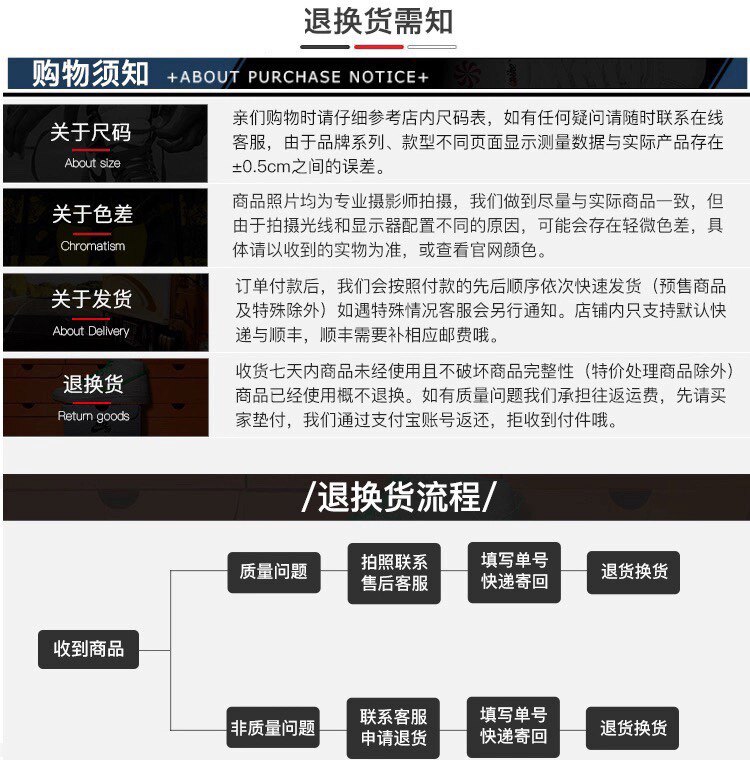 退换货需知

购物须知 +ABOUT PURCHASE NOTICE+

关于尺码
About size

亲们购物时请仔细参考店内尺码表，如有任何疑问请随时联系在线客服，由于品牌系列、款型不同页面显示测量数据与实际产品存在±0.5cm之间的误差。

关于色差
Chromatism

商品照片均为专业摄影师拍摄，我们做到尽量与实际商品一致，但由于拍摄光线和显示器配置不同的原因，可能会存在轻微色差，具体请以收到的实物为准，或查看官网颜色。

关于发货
About Delivery

订单付款后，我们会按照付款的先后顺序依次快速发货（预售商品及特殊除外）如遇特殊情况客服会另行通知。店铺内只支持默认快递与顺丰，顺丰需要补相应邮费哦。

退换货
Return goods

收货七天内商品未经使用且不破坏商品完整性（特价处理商品除外）商品已经使用概不退换。如有质量问题我们承担往返运费，先请买家垫付，我们通过支付宝账号返还，拒收到付件哦。

/退换货流程/

收到商品

质量问题
拍照联系售后客服
填写单号快递寄回
退货换货

非质量问题
联系客服申请退货
填写单号快递寄回
退货换货